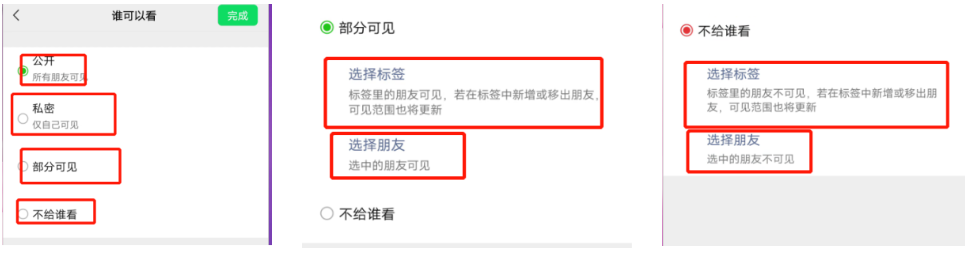 谁可以看
完成

公开
所有朋友可见

私密
仅自己可见

部分可见

不给谁看

部分可见

选择标签
标签里的朋友可见，若在标签中新增或移出朋友，可见范围也将更新

选择朋友
选中的朋友可见

不给谁看

不给谁看

选择标签
标签里的朋友不可见，若在标签中新增或移出朋友，可见范围也将更新

选择朋友
选中的朋友不可见